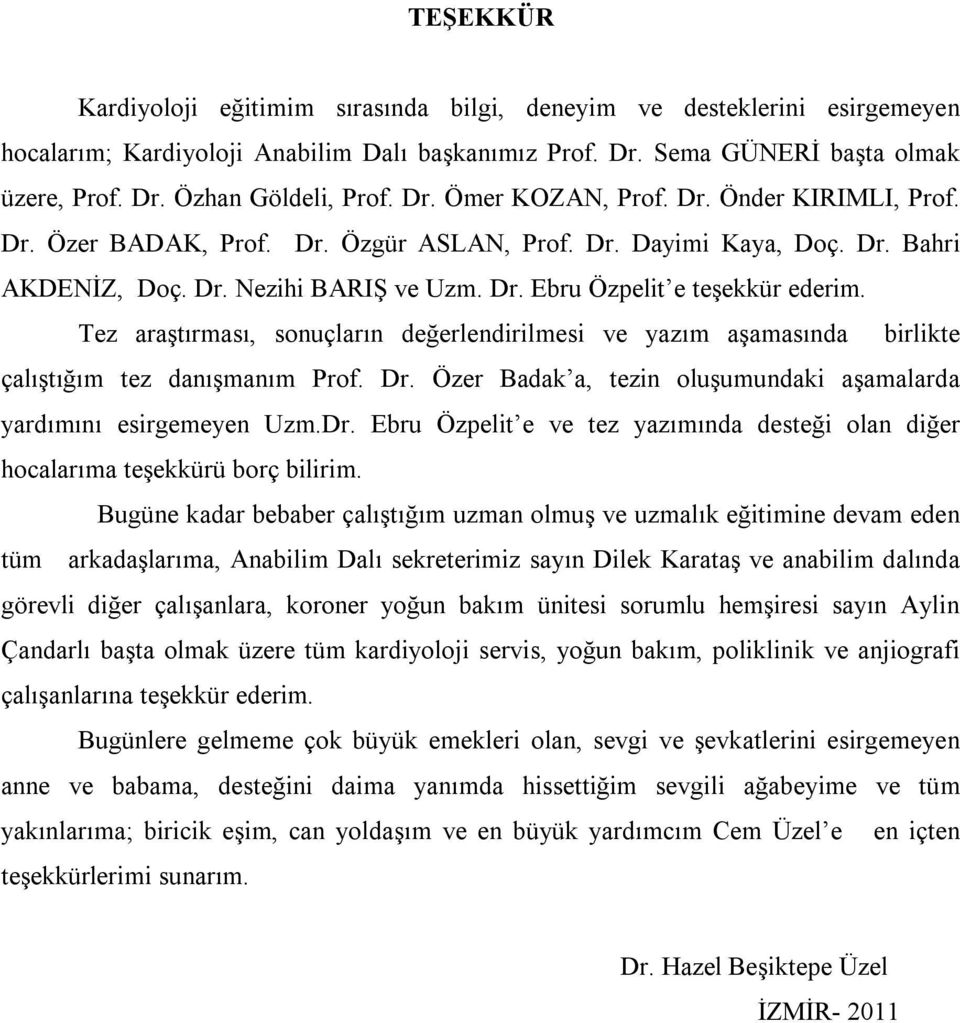 TEŞEKKÜR

Kardiyoloji eğitimim sırasında bilgi, deneyim ve desteklerini esirgemeyen hocalarım; Kardiyoloji Anabilim Dalı başkanımız Prof. Dr. Sema GÜNERİ başta olmak üzere, Prof. Dr. Özhan Göldeli, Prof. Dr. Ömer KOZAN, Prof. Dr. Önder KIRIMLI, Prof. Dr. Özer BADAK, Prof. Dr. Özgür ASLAN, Prof. Dr. Dayimi Kaya, Doç. Dr. Bahri AKDENİZ, Doç. Dr. Nezihi BARIŞ ve Uzm. Dr. Ebru Özpelit'e teşekkür ederim.

Tez araştırması, sonuçların değerlendirilmesi ve yazım aşamasında birlikte çalıştığım tez danışmanım Prof. Dr. Özer Badak'a, tezin oluşumundaki aşamalarda yardımını esirgemeyen Uzm.Dr. Ebru Özpelit'e ve tez yazımında desteği olan diğer hocalarıma teşekkürü borç bilirim.

Bugüne kadar bebaber çalıştığım uzman olmuş ve uzmalık eğitimine devam eden tüm arkadaşlarıma, Anabilim Dalı sekreterimiz sayın Dilek Karataş ve anabilim dalında görevli diğer çalışanlara, koroner yoğun bakım ünitesi sorumlu hemşiresi sayın Aylin Çandarlı başta olmak üzere tüm kardiyoloji servis, yoğun bakım, poliklinik ve anjiografi çalışanlarına teşekkür ederim.

Bugünlere gelmeme çok büyük emekleri olan, sevgi ve şevkatlerini esirgemeyen anne ve babama, desteğini daima yanımda hissettiğim sevgili ağabeyime ve tüm yakınlarıma; biricik eşim, can yoldaşım ve en büyük yardımcım Cem Üzel'e en içten teşekkürlerimi sunarım.

Dr. Hazel Beşiktepe Üzel

İZMİR- 2011